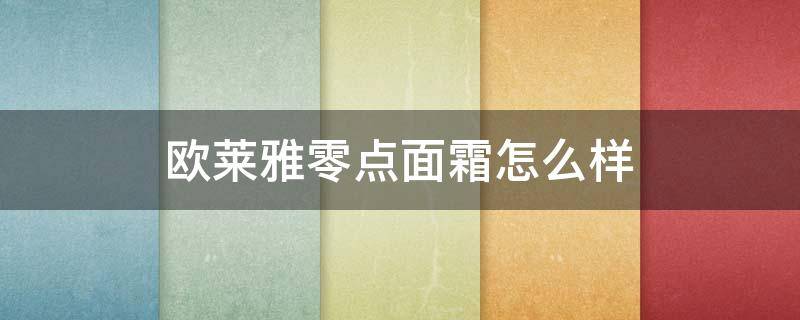 欧莱雅零点面霜怎么样